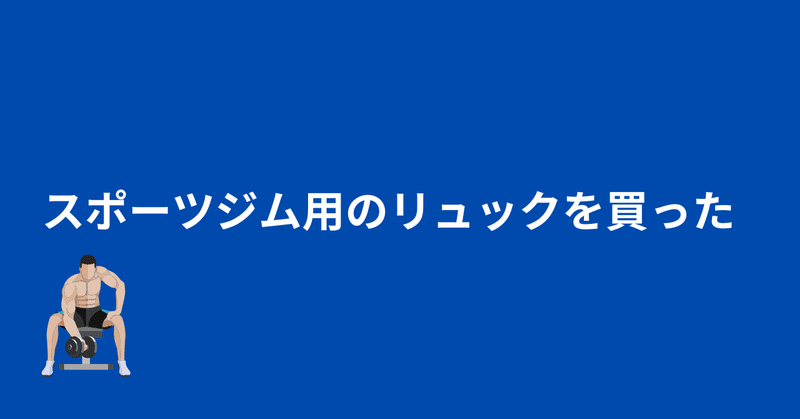 スポーツジム用のリュックを買った